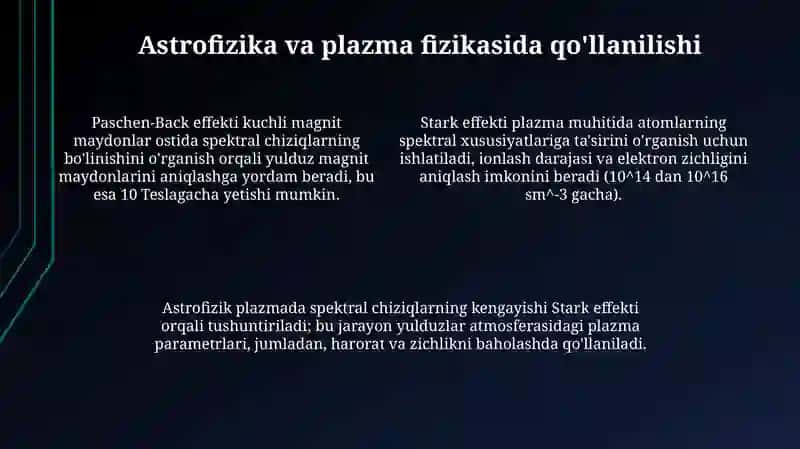 Astrofizika va plazma fizikasida qo'llanilishi

Paschen-Back effekti kuchli magnit maydonlar ostida spektral chiziqlarning bo'linishini o'rganish orqali yulduz magnit maydonlarini aniqlashga yordam beradi, bu esa 10 Teslagacha yetishi mumkin.

Stark effekti plazma muhitida atomlarning spektral xususiyatlariga ta'sirini o'rganish uchun ishlatiladi, ionlash darajasi va elektron zichligini aniqlash imkonini beradi (10^14 dan 10^16 sm^-3 gacha).

Astrofizik plazmada spektral chiziqlarning kengayishi Stark effekti orqali tushuntiriladi; bu jarayon yulduzlar atmosferasidagi plazma parametrlari, jumladan, harorat va zichlikni baholashda qo'llaniladi.